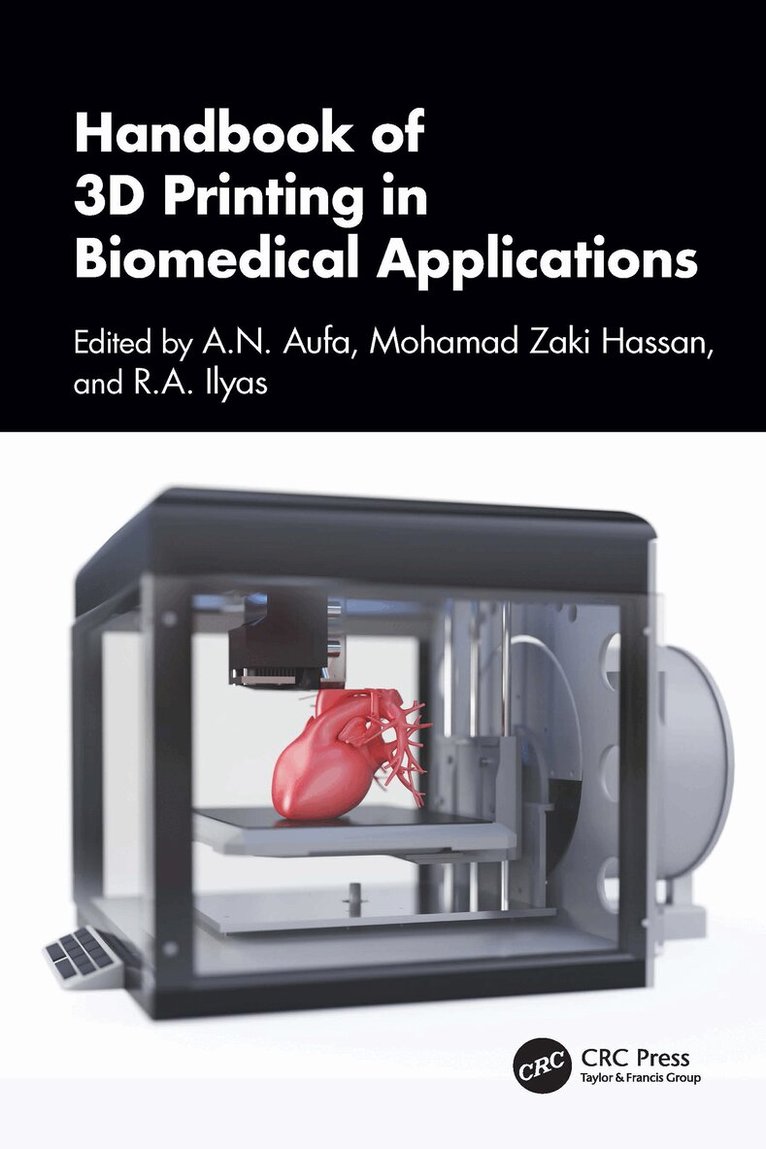 Handbook of 3D Printing in Biomedical Applications

Edited by A.N. Aufa, Mohamad Zaki Hassan, and R.A. Ilyas

CRC
CRC Press
Taylor & Francis Group